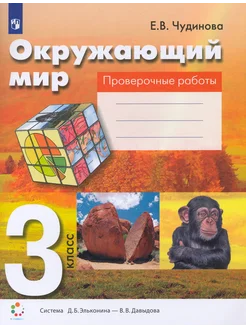 Е.В. Чудинова

Окружающий мир

Проверочные работы

3 класс

Система Д.Б. Эльконина — В.В. Давыдова